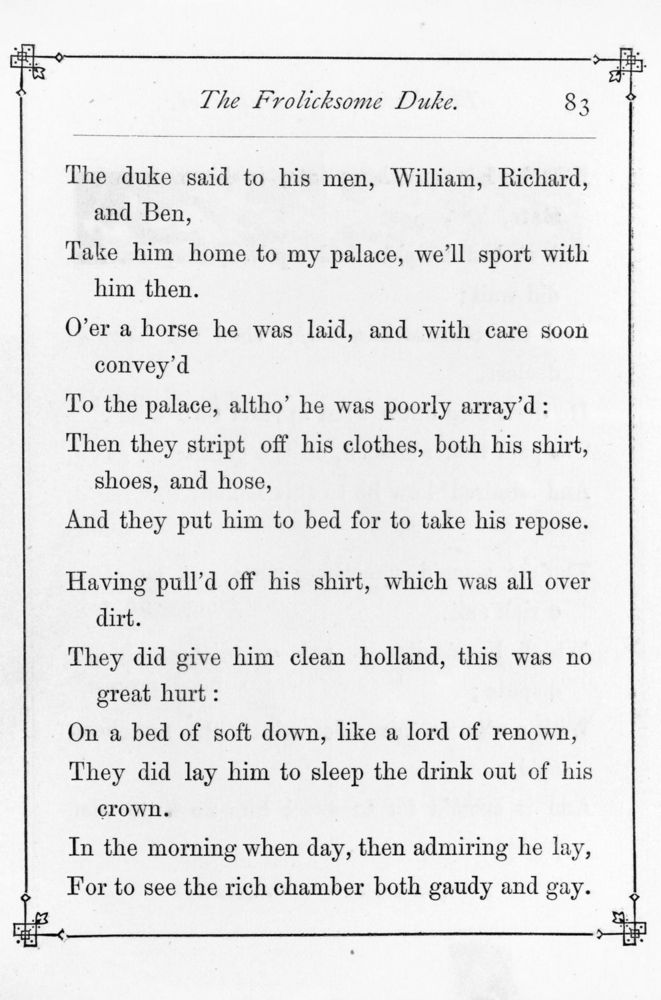 The Frolicksome Duke. 83

The duke said to his men, William, Richard, and Ben,
Take him home to my palace, we'll sport with him then.
O'er a horse he was laid, and with care soon convey'd
To the palace, altho' he was poorly array'd:
Then they stript off his clothes, both his shirt, shoes, and hose,
And they put him to bed for to take his repose.

Having pull'd off his shirt, which was all over dirt.
They did give him clean holland, this was no great hurt:
On a bed of soft down, like a lord of renown,
They did lay him to sleep the drink out of his crown.
In the morning when day, then admiring he lay,
For to see the rich chamber both gaudy and gay.